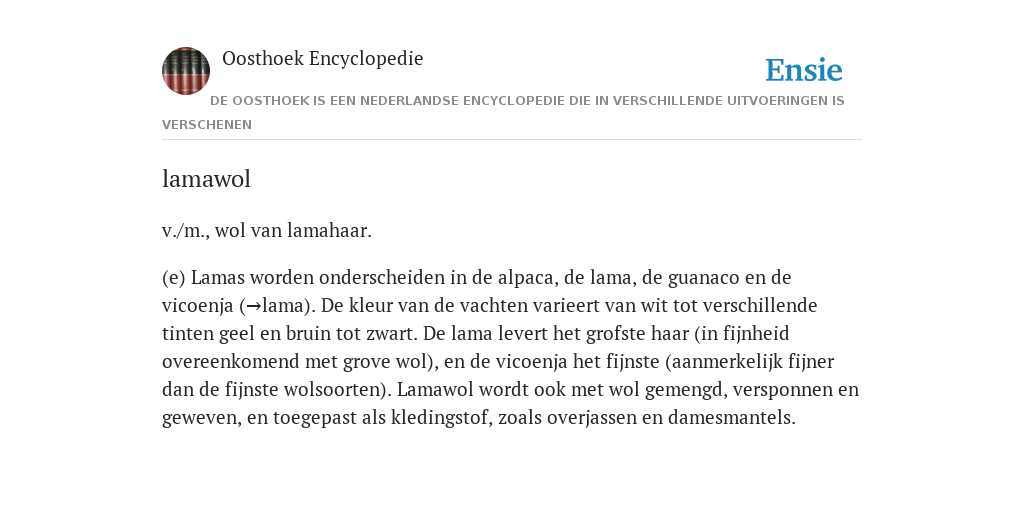 Oosthoek Encyclopedie

Ensie

DE OOSTHOEK IS EEN NEDERLANDSE ENCYCLOPEDIE DIE IN VERSCHILLENDE UITVOERINGEN IS VERSCHENEN

lamawol

v./m., wol van lamahaar.

(e) Lamas worden onderscheiden in de alpaca, de lama, de guanaco en de vicoenja (→lama). De kleur van de vachten varieert van wit tot verschillende tinten geel en bruin tot zwart. De lama levert het grofste haar (in fijnheid overeenkomend met grove wol), en de vicoenja het fijnste (aanmerkelijk fijner dan de fijnste wolsoorten). Lamawol wordt ook met wol gemengd, versponnen en geweven, en toegepast als kledingstof, zoals overjassen en damesmantels.